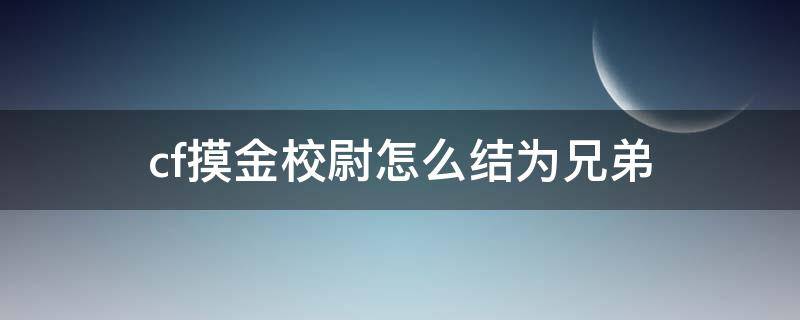 cf摸金校尉怎么结为兄弟